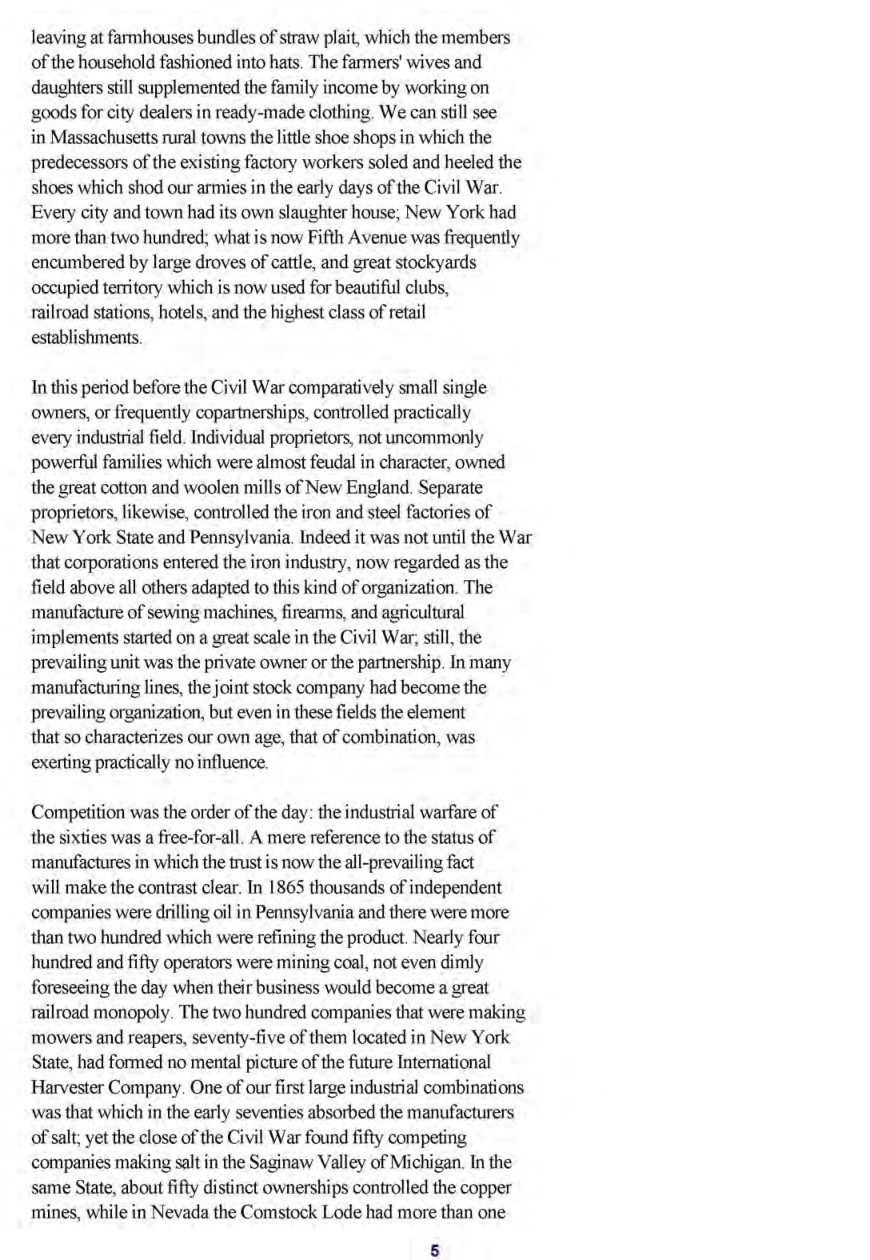 leaving at farmhouses bundles of straw plait, which the members of the household fashioned into hats. The farmers' wives and daughters still supplemented the family income by working on goods for city dealers in ready-made clothing. We can still see in Massachusetts rural towns the little shoe shops in which the predecessors of the existing factory workers soled and heeled the shoes which shod our armies in the early days of the Civil War. Every city and town had its own slaughter house; New York had more than two hundred; what is now Fifth Avenue was frequently encumbered by large droves of cattle, and great stockyards occupied territory which is now used for beautiful clubs, railroad stations, hotels, and the highest class of retail establishments.

In this period before the Civil War comparatively small single owners, or frequently copartnerships, controlled practically every industrial field. Individual proprietors, not uncommonly powerful families which were almost feudal in character, owned the great cotton and woolen mills of New England. Separate proprietors, likewise, controlled the iron and steel factories of New York State and Pennsylvania. Indeed it was not until the War that corporations entered the iron industry, now regarded as the field above all others adapted to this kind of organization. The manufacture of sewing machines, firearms, and agricultural implements started on a great scale in the Civil War; still, the prevailing unit was the private owner or the partnership. In many manufacturing lines, the joint stock company had become the prevailing organization, but even in these fields the element that so characterizes our own age, that of combination, was exerting practically no influence.

Competition was the order of the day: the industrial warfare of the sixties was a free-for-all. A mere reference to the status of manufactures in which the trust is now the all-prevailing fact will make the contrast clear. In 1865 thousands of independent companies were drilling oil in Pennsylvania and there were more than two hundred which were refining the product. Nearly four hundred and fifty operators were mining coal, not even dimly foreseeing the day when their business would become a great railroad monopoly. The two hundred companies that were making mowers and reapers, seventy-five of them located in New York State, had formed no mental picture of the future International Harvester Company. One of our first large industrial combinations was that which in the early seventies absorbed the manufacturers of salt; yet the close of the Civil War found fifty competing companies making salt in the Saginaw Valley of Michigan. In the same State, about fifty distinct ownerships controlled the copper mines, while in Nevada the Comstock Lode had more than one

5